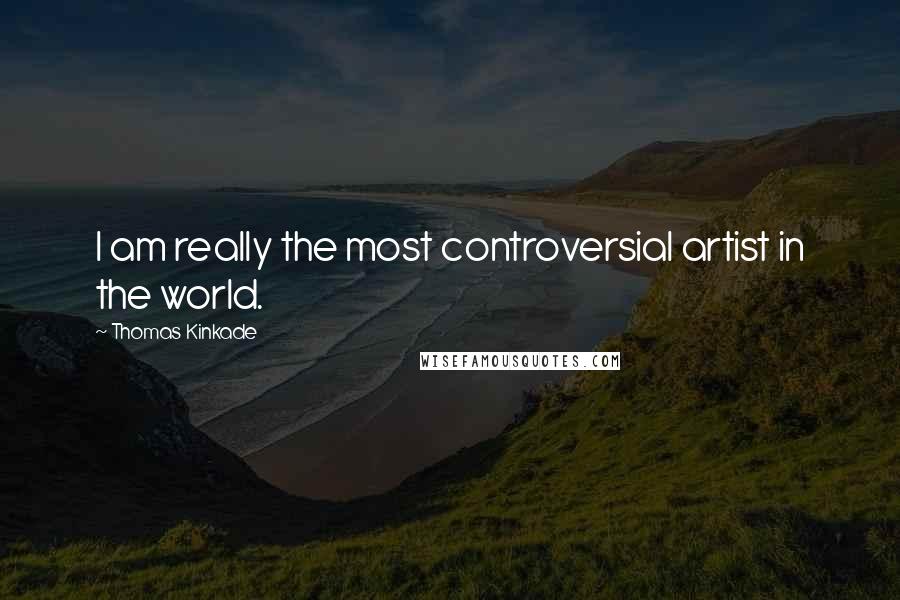 I am really the most controversial artist in the world.

~ Thomas Kinkade

WISEFAMOUSQUOTES.COM